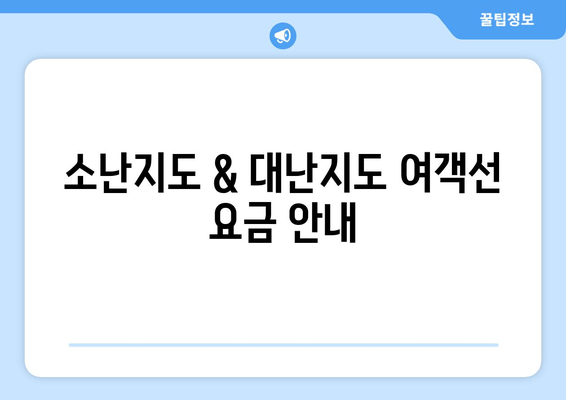 꿀팁정보

소난지도 & 대난지도 여객선 요금 안내